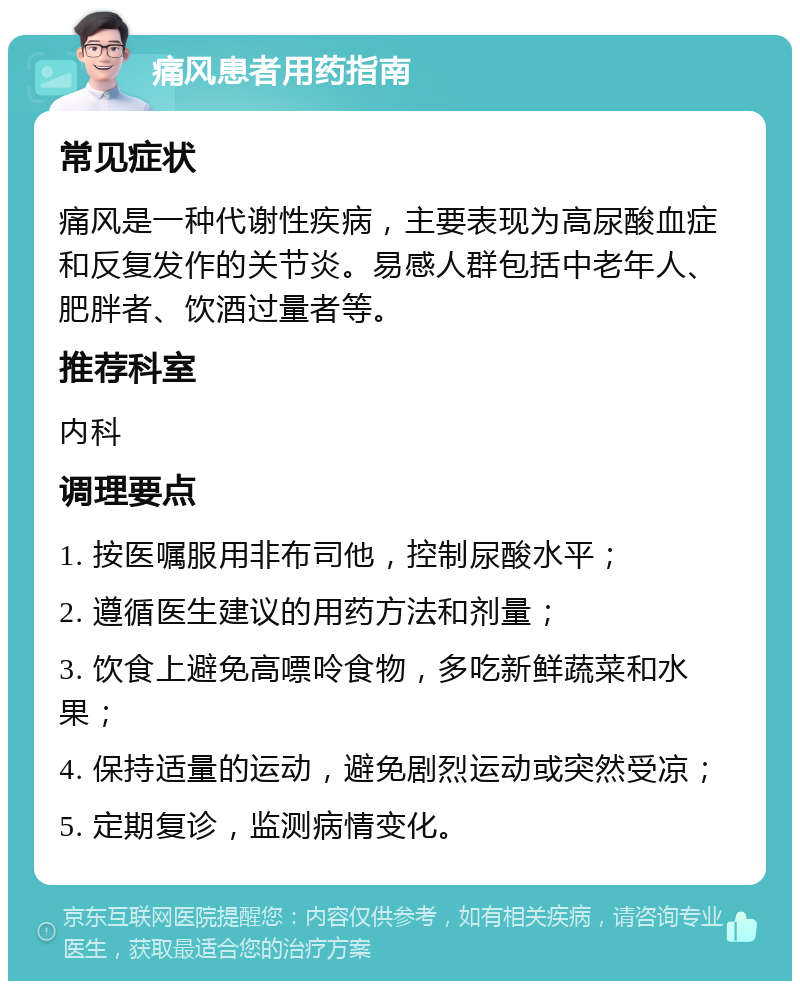 痛风患者用药指南

常见症状

痛风是一种代谢性疾病，主要表现为高尿酸血症和反复发作的关节炎。易感人群包括中老年人、肥胖者、饮酒过量者等。

推荐科室

内科

调理要点

1. 按医嘱服用非布司他，控制尿酸水平；

2. 遵循医生建议的用药方法和剂量；

3. 饮食上避免高嘌呤食物，多吃新鲜蔬菜和水果；

4. 保持适量的运动，避免剧烈运动或突然受凉；

5. 定期复诊，监测病情变化。

京东互联网医院提醒您：内容仅供参考，如有相关疾病，请咨询专业医生，获取最适合您的治疗方案